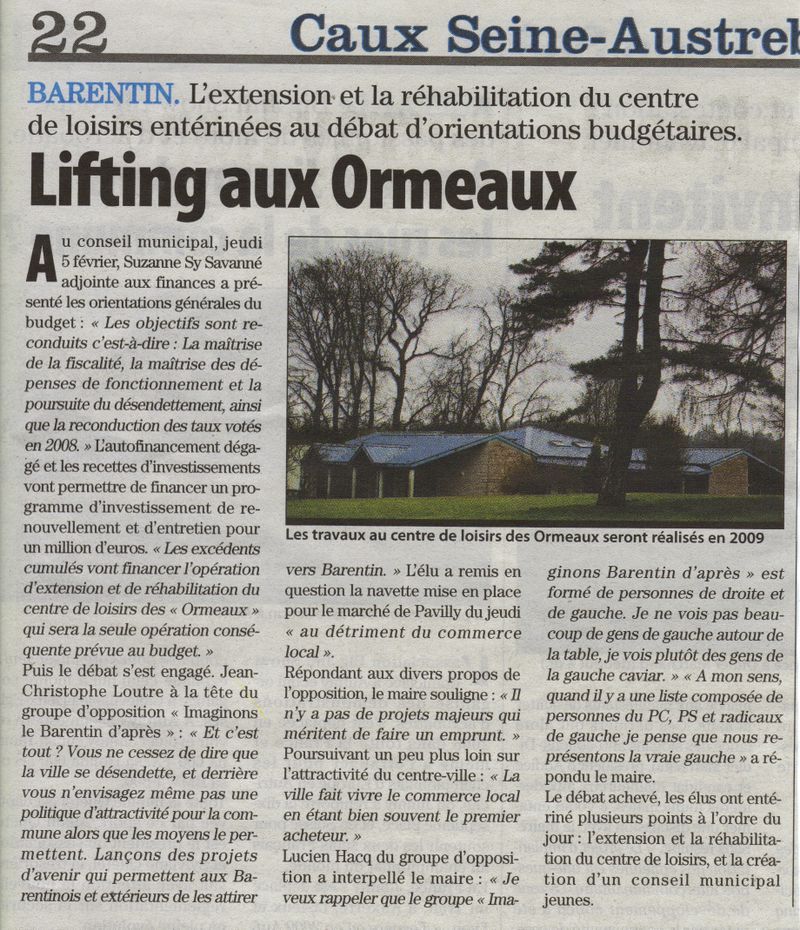 22 Caux Seine-Austreb

BARENTIN. L'extension et la réhabilitation du centre de loisirs entérinées au débat d'orientations budgétaires.

Lifting aux Ormeaux

Au conseil municipal, jeudi 5 février, Suzanne Sy Savanné adjointe aux finances a présenté les orientations générales du budget : « Les objectifs sont reconduits c'est-à-dire : La maîtrise de la fiscalité, la maîtrise des dépenses de fonctionnement et la poursuite du désendettement, ainsi que la reconduction des taux votés en 2008. » L'autofinancement dégagé et les recettes d'investissements vont permettre de financer un programme d'investissement de renouvellement et d'entretien pour un million d'euros. « Les excédents cumulés vont financer l'opération d'extension et de réhabilitation du centre de loisirs des « Ormeaux » qui sera la seule opération conséquente prévue au budget. »
Puis le débat s'est engagé. Jean-Christophe Loutre à la tête du groupe d'opposition « Imaginons le Barentin d'après » : « Et c'est tout ? Vous ne cessez de dire que la ville se désendette, et derrière vous n'envisagez même pas une politique d'attractivité pour la commune alors que les moyens le permettent. Lançons des projets d'avenir qui permettent aux Barentinois et extérieurs de les attirer

Les travaux au centre de loisirs des Ormeaux seront réalisés en 2009

vers Barentin. » L'élu a remis en question la navette mise en place pour le marché de Pavilly du jeudi « au détriment du commerce local ».
Répondant aux divers propos de l'opposition, le maire souligne : « Il n'y a pas de projets majeurs qui méritent de faire un emprunt. »
Poursuivant un peu plus loin sur l'attractivité du centre-ville : « La ville fait vivre le commerce local en étant bien souvent le premier acheteur. »
Lucien Hacq du groupe d'opposition a interpellé le maire : « Je veux rappeler que le groupe « Imaginons Barentin d'après » est formé de personnes de droite et de gauche. Je ne vois pas beaucoup de gens de gauche autour de la table, je vois plutôt des gens de la gauche caviar. » « A mon sens, quand il y a une liste composée de personnes du PC, PS et radicaux de gauche je pense que nous représentons la vraie gauche » a répondu le maire.
Le débat achevé, les élus ont entériné plusieurs points à l'ordre du jour : l'extension et la réhabilitation du centre de loisirs, et la création d'un conseil municipal jeunes.